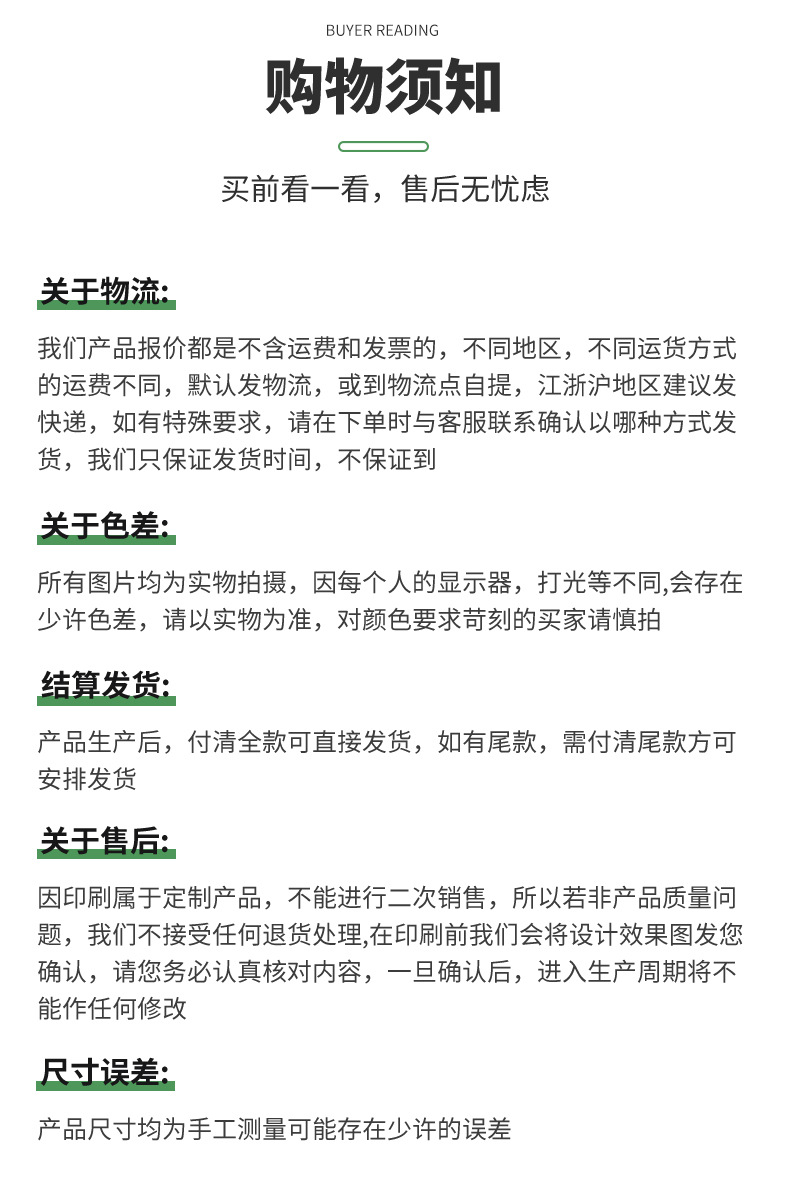 BUYER READING

购物须知

买前看一看，售后无忧虑

关于物流:

我们产品报价都是不含运费和发票的，不同地区，不同运货方式的运费不同，默认发物流，或到物流点自提，江浙沪地区建议发快递，如有特殊要求，请在下单时与客服联系确认以哪种方式发货，我们只保证发货时间，不保证到

关于色差:

所有图片均为实物拍摄，因每个人的显示器，打光等不同,会存在少许色差，请以实物为准，对颜色要求苛刻的买家请慎拍

结算发货:

产品生产后，付清全款可直接发货，如有尾款，需付清尾款方可安排发货

关于售后:

因印刷属于定制产品，不能进行二次销售，所以若非产品质量问题，我们不接受任何退货处理,在印刷前我们会将设计效果图发您确认，请您务必认真核对内容，一旦确认后，进入生产周期将不能作任何修改

尺寸误差:

产品尺寸均为手工测量可能存在少许的误差